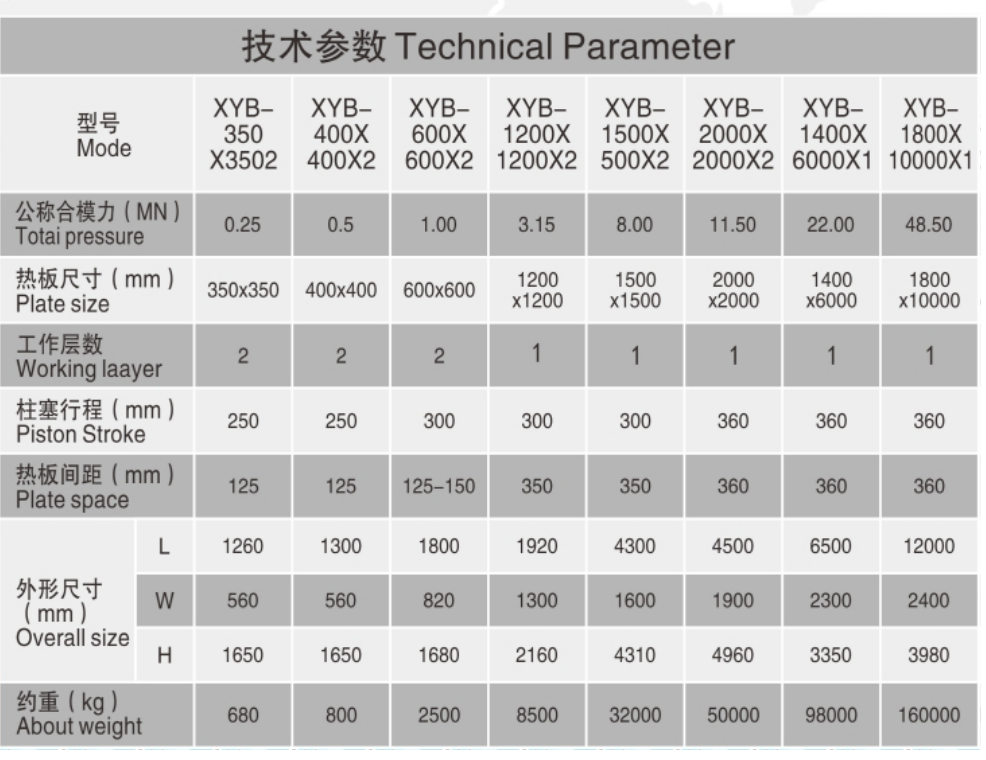 技术参数 Technical Parameter

| 型号 Mode | | XYB-350 X3502 | XYB-400X 400X2 | XYB-600X 600X2 | XYB-1200X 1200X2 | XYB-1500X 500X2 | XYB-2000X 2000X2 | XYB-1400X 6000X1 | XYB-1800X 10000X1 |
|---|---|---|---|---|---|---|---|---|---|
| 公称合模力（MN） Totai pressure | | 0.25 | 0.5 | 1.00 | 3.15 | 8.00 | 11.50 | 22.00 | 48.50 |
| 热板尺寸（mm） Plate size | | 350x350 | 400x400 | 600x600 | 1200 x1200 | 1500 x1500 | 2000 x2000 | 1400 x6000 | 1800 x10000 |
| 工作层数 Working laayer | | 2 | 2 | 2 | 1 | 1 | 1 | 1 | 1 |
| 柱塞行程（mm） Piston Stroke | | 250 | 250 | 300 | 300 | 300 | 360 | 360 | 360 |
| 热板间距（mm） Plate space | | 125 | 125 | 125-150 | 350 | 350 | 360 | 360 | 360 |
| 外形尺寸（mm） Overall size | L | 1260 | 1300 | 1800 | 1920 | 4300 | 4500 | 6500 | 12000 |
| | W | 560 | 560 | 820 | 1300 | 1600 | 1900 | 2300 | 2400 |
| | H | 1650 | 1650 | 1680 | 2160 | 4310 | 4960 | 3350 | 3980 |
| 约重（kg） About weight | | 680 | 800 | 2500 | 8500 | 32000 | 50000 | 98000 | 160000 |